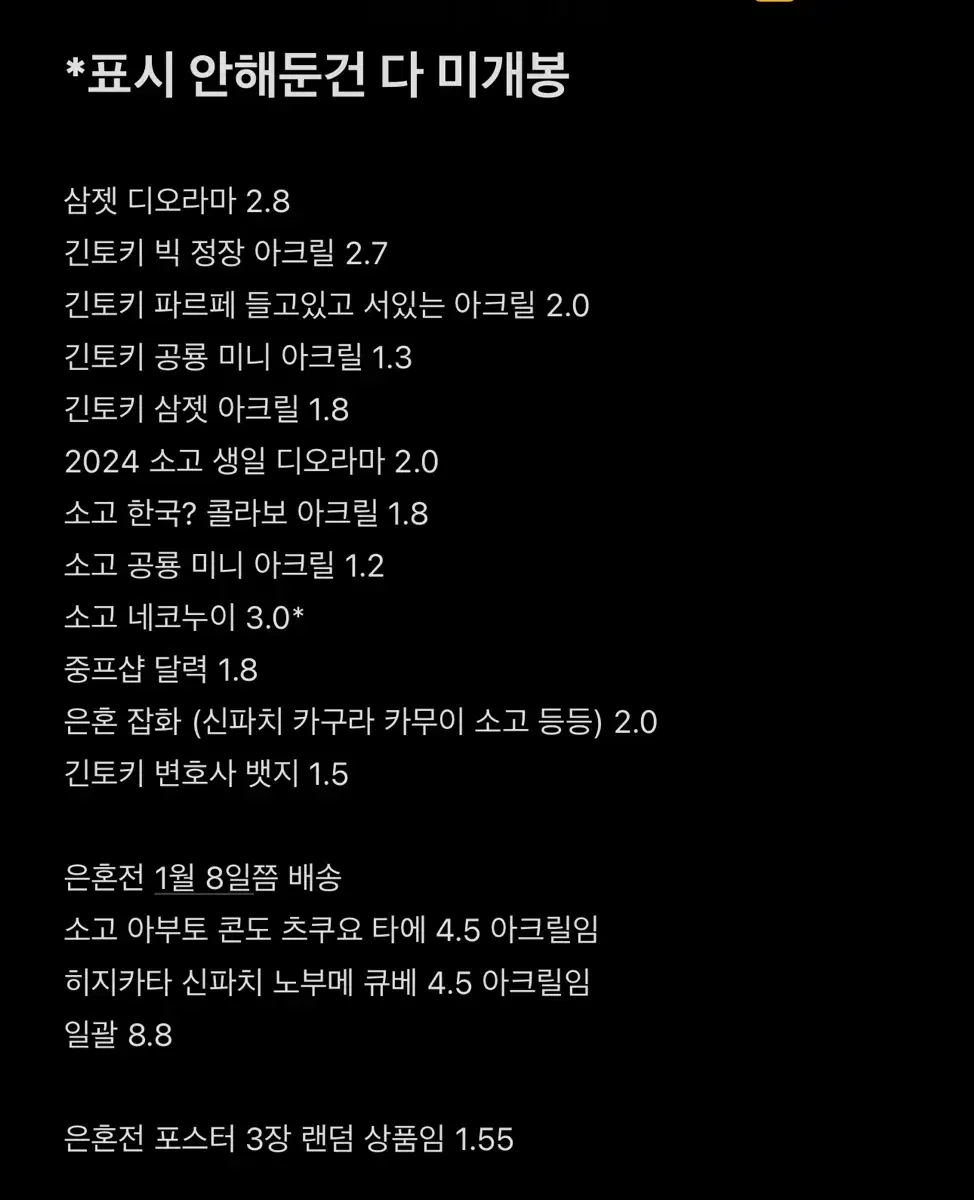 *표시 안해둔건 다 미개봉

삼젯 디오라마 2.8
긴토키 빅 정장 아크릴 2.7
긴토키 파르페 들고있고 서있는 아크릴 2.0
긴토키 공룡 미니 아크릴 1.3
긴토키 삼젯 아크릴 1.8
2024 소고 생일 디오라마 2.0
소고 한국? 콜라보 아크릴 1.8
소고 공룡 미니 아크릴 1.2
소고 네코누이 3.0*
중프샵 달력 1.8
은혼 잡화 (신파치 카구라 카무이 소고 등등) 2.0
긴토키 변호사 뱃지 1.5

은혼전 1월 8일쯤 배송
소고 아부토 콘도 츠쿠요 타에 4.5 아크릴임
히지카타 신파치 노부메 큐베 4.5 아크릴임
일괄 8.8

은혼전 포스터 3장 랜덤 상품임 1.55